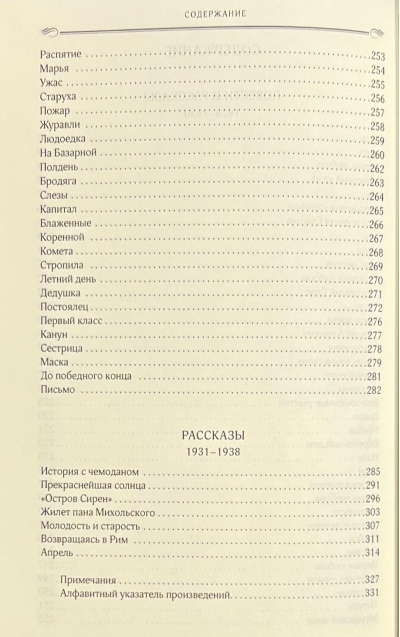 СОДЕРЖАНИЕ

Распятие 253
Марья 254
Ужас 255
Старуха 256
Пожар 257
Журавли 258
Людоедка 259
На Базарной 260
Полдень 262
Бродяга 263
Слезы 264
Капитал 265
Блаженные 266
Коренной 267
Комета 268
Стропила 269
Летний день 270
Дедушка 271
Постоялец 272
Первый класс 276
Канун 277
Сестрица 278
Маска 279
До победного конца 281
Письмо 282

РАССКАЗЫ
1931–1938

История с чемоданом 285
Прекраснейшая солнца 291
«Остров Сирен» 296
Жилет пана Михольского 303
Молодость и старость 307
Возвращаясь в Рим 311
Апрель 314

Примечания 327
Алфавитный указатель произведений 331